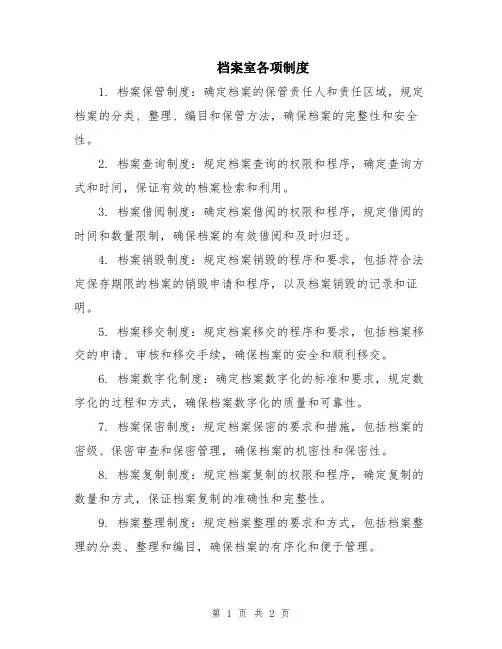 档案室各项制度

1. 档案保管制度：确定档案的保管责任人和责任区域，规定档案的分类、整理、编目和保管方法，确保档案的完整性和安全性。

2. 档案查询制度：规定档案查询的权限和程序，确定查询方式和时间，保证有效的档案检索和利用。

3. 档案借阅制度：确定档案借阅的权限和程序，规定借阅的时间和数量限制，确保档案的有效借阅和及时归还。

4. 档案销毁制度：规定档案销毁的程序和要求，包括符合法定保存期限的档案的销毁申请和程序，以及档案销毁的记录和证明。

5. 档案移交制度：规定档案移交的程序和要求，包括档案移交的申请、审核和移交手续，确保档案的安全和顺利移交。

6. 档案数字化制度：确定档案数字化的标准和要求，规定数字化的过程和方式，确保档案数字化的质量和可靠性。

7. 档案保密制度：规定档案保密的要求和措施，包括档案的密级、保密审查和保密管理，确保档案的机密性和保密性。

8. 档案复制制度：规定档案复制的权限和程序，确定复制的数量和方式，保证档案复制的准确性和完整性。

9. 档案整理制度：规定档案整理的要求和方式，包括档案整理的分类、整理和编目，确保档案的有序化和便于管理。

第 1 页 共 2 页